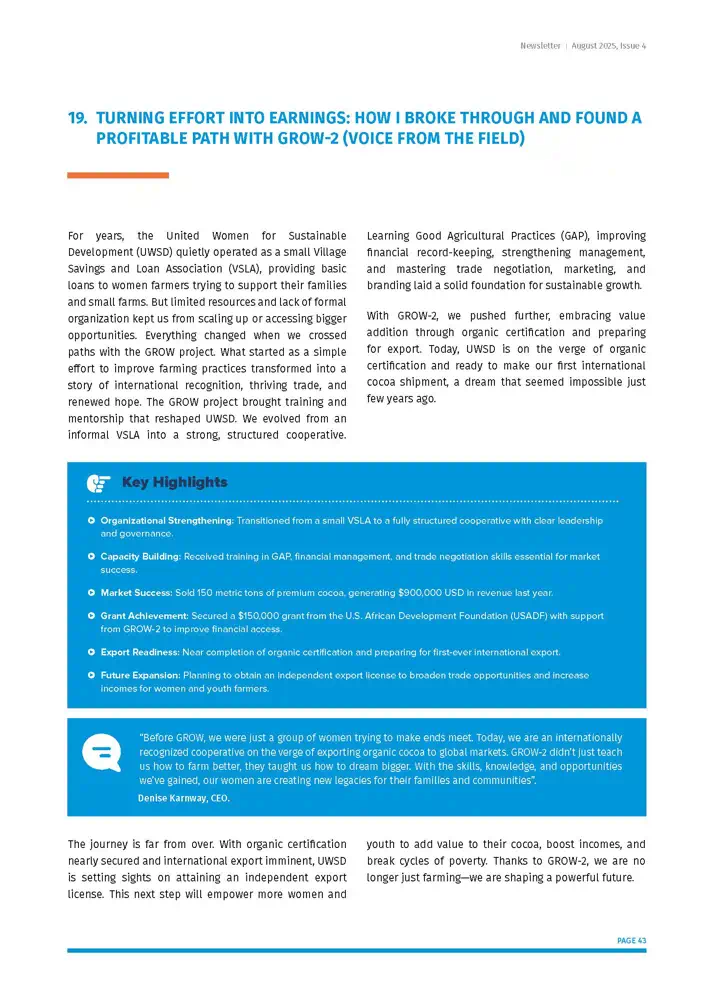 Newsletter | August 2025, Issue 4

19. TURNING EFFORT INTO EARNINGS: HOW I BROKE THROUGH AND FOUND A PROFITABLE PATH WITH GROW-2 (VOICE FROM THE FIELD)

For years, the United Women for Sustainable Development (UWSD) quietly operated as a small Village Savings and Loan Association (VSLA), providing basic loans to women farmers trying to support their families and small farms. But limited resources and lack of formal organization kept us from scaling up or accessing bigger opportunities. Everything changed when we crossed paths with the GROW project. What started as a simple effort to improve farming practices transformed into a story of international recognition, thriving trade, and renewed hope. The GROW project brought training and mentorship that reshaped UWSD. We evolved from an informal VSLA into a strong, structured cooperative. Learning Good Agricultural Practices (GAP), improving financial record-keeping, strengthening management, and mastering trade negotiation, marketing, and branding laid a solid foundation for sustainable growth.

With GROW-2, we pushed further, embracing value addition through organic certification and preparing for export. Today, UWSD is on the verge of organic certification and ready to make our first international cocoa shipment, a dream that seemed impossible just few years ago.

Key Highlights

Organizational Strengthening: Transitioned from a small VSLA to a fully structured cooperative with clear leadership and governance.

Capacity Building: Received training in GAP, financial management, and trade negotiation skills essential for market success.

Market Success: Sold 150 metric tons of premium cocoa, generating $900,000 USD in revenue last year.

Grant Achievement: Secured a $150,000 grant from the U.S. African Development Foundation (USADF) with support from GROW-2 to improve financial access.

Export Readiness: Near completion of organic certification and preparing for first-ever international export.

Future Expansion: Planning to obtain an independent export license to broaden trade opportunities and increase incomes for women and youth farmers.

"Before GROW, we were just a group of women trying to make ends meet. Today, we are an internationally recognized cooperative on the verge of exporting organic cocoa to global markets. GROW-2 didn't just teach us how to farm better, they taught us how to dream bigger. With the skills, knowledge, and opportunities we've gained, our women are creating new legacies for their families and communities".
Denise Karnway, CEO.

The journey is far from over. With organic certification nearly secured and international export imminent, UWSD is setting sights on attaining an independent export license. This next step will empower more women and youth to add value to their cocoa, boost incomes, and break cycles of poverty. Thanks to GROW-2, we are no longer just farming—we are shaping a powerful future.

PAGE 43